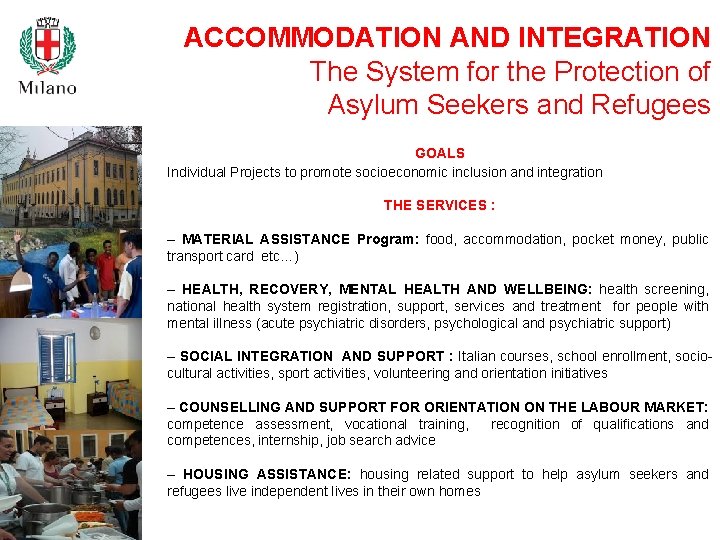 Milano

ACCOMMODATION AND INTEGRATION
The System for the Protection of Asylum Seekers and Refugees

GOALS
Individual Projects to promote socioeconomic inclusion and integration

THE SERVICES :

– MATERIAL ASSISTANCE Program: food, accommodation, pocket money, public transport card etc…)

– HEALTH, RECOVERY, MENTAL HEALTH AND WELLBEING: health screening, national health system registration, support, services and treatment for people with mental illness (acute psychiatric disorders, psychological and psychiatric support)

– SOCIAL INTEGRATION AND SUPPORT : Italian courses, school enrollment, socio-cultural activities, sport activities, volunteering and orientation initiatives

– COUNSELLING AND SUPPORT FOR ORIENTATION ON THE LABOUR MARKET: competence assessment, vocational training, recognition of qualifications and competences, internship, job search advice

– HOUSING ASSISTANCE: housing related support to help asylum seekers and refugees live independent lives in their own homes